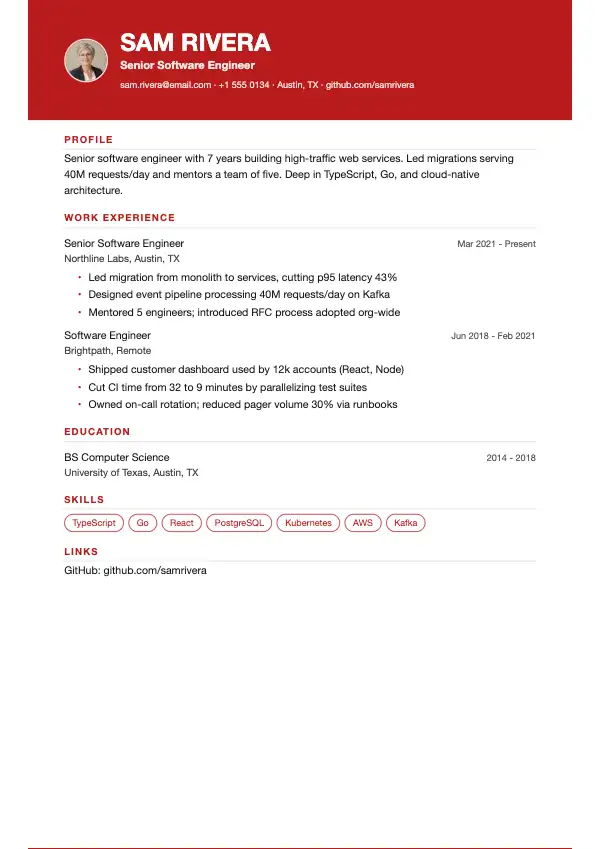 SAM RIVERA
Senior Software Engineer
sam.rivera@email.com · +1 555 0134 · Austin, TX · github.com/samrivera

PROFILE

Senior software engineer with 7 years building high-traffic web services. Led migrations serving 40M requests/day and mentors a team of five. Deep in TypeScript, Go, and cloud-native architecture.

WORK EXPERIENCE

Senior Software Engineer
Mar 2021 - Present
Northline Labs, Austin, TX
• Led migration from monolith to services, cutting p95 latency 43%
• Designed event pipeline processing 40M requests/day on Kafka
• Mentored 5 engineers; introduced RFC process adopted org-wide

Software Engineer
Jun 2018 - Feb 2021
Brightpath, Remote
• Shipped customer dashboard used by 12k accounts (React, Node)
• Cut CI time from 32 to 9 minutes by parallelizing test suites
• Owned on-call rotation; reduced pager volume 30% via runbooks

EDUCATION

BS Computer Science
2014 - 2018
University of Texas, Austin, TX

SKILLS

TypeScript Go React PostgreSQL Kubernetes AWS Kafka

LINKS

GitHub: github.com/samrivera